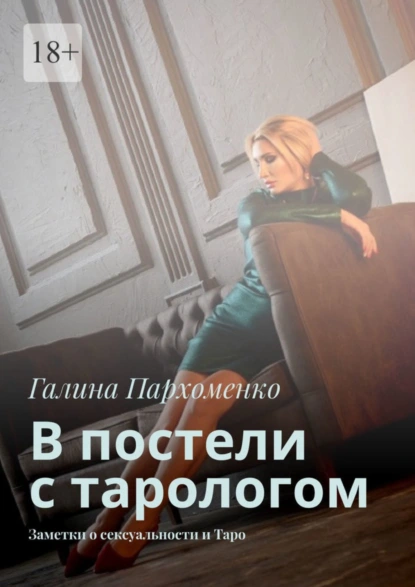 18+

Галина Пархоменко

В постели с тарологом

Заметки о сексуальности и Таро